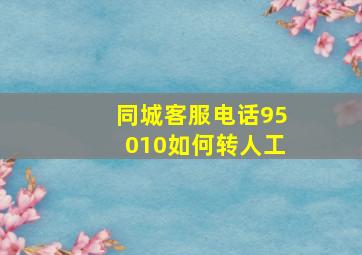 同城客服电话95010如何转人工